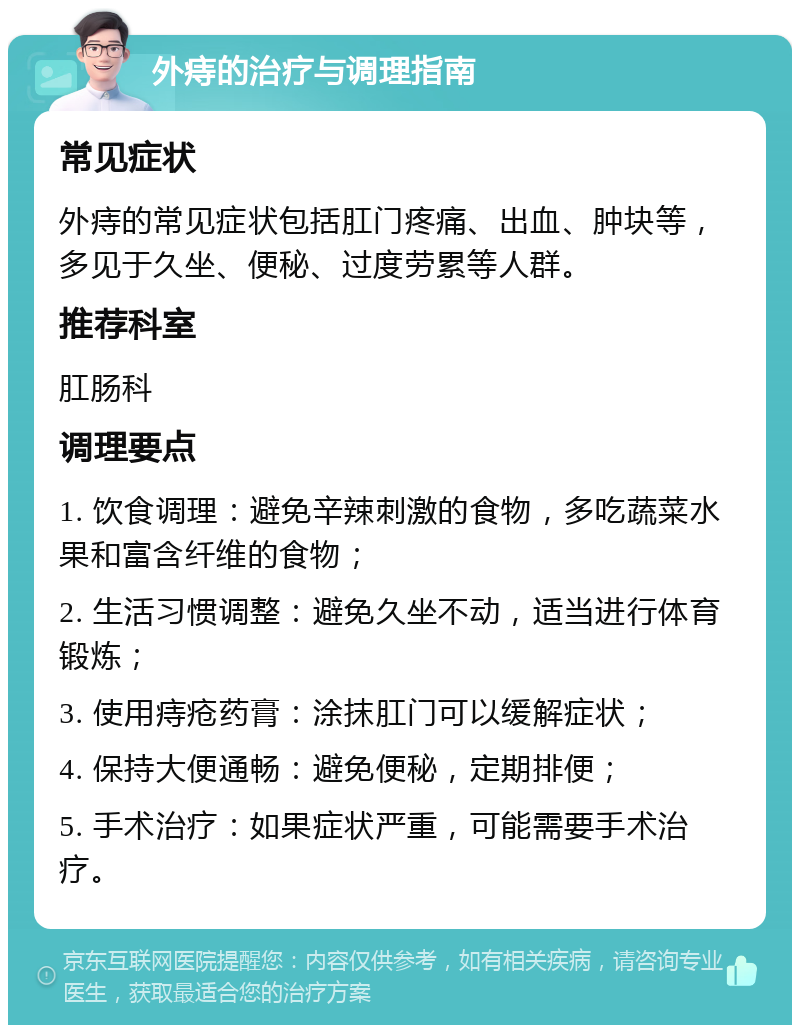 外痔的治疗与调理指南

常见症状

外痔的常见症状包括肛门疼痛、出血、肿块等，多见于久坐、便秘、过度劳累等人群。

推荐科室

肛肠科

调理要点

1. 饮食调理：避免辛辣刺激的食物，多吃蔬菜水果和富含纤维的食物；

2. 生活习惯调整：避免久坐不动，适当进行体育锻炼；

3. 使用痔疮药膏：涂抹肛门可以缓解症状；

4. 保持大便通畅：避免便秘，定期排便；

5. 手术治疗：如果症状严重，可能需要手术治疗。

京东互联网医院提醒您：内容仅供参考，如有相关疾病，请咨询专业医生，获取最适合您的治疗方案